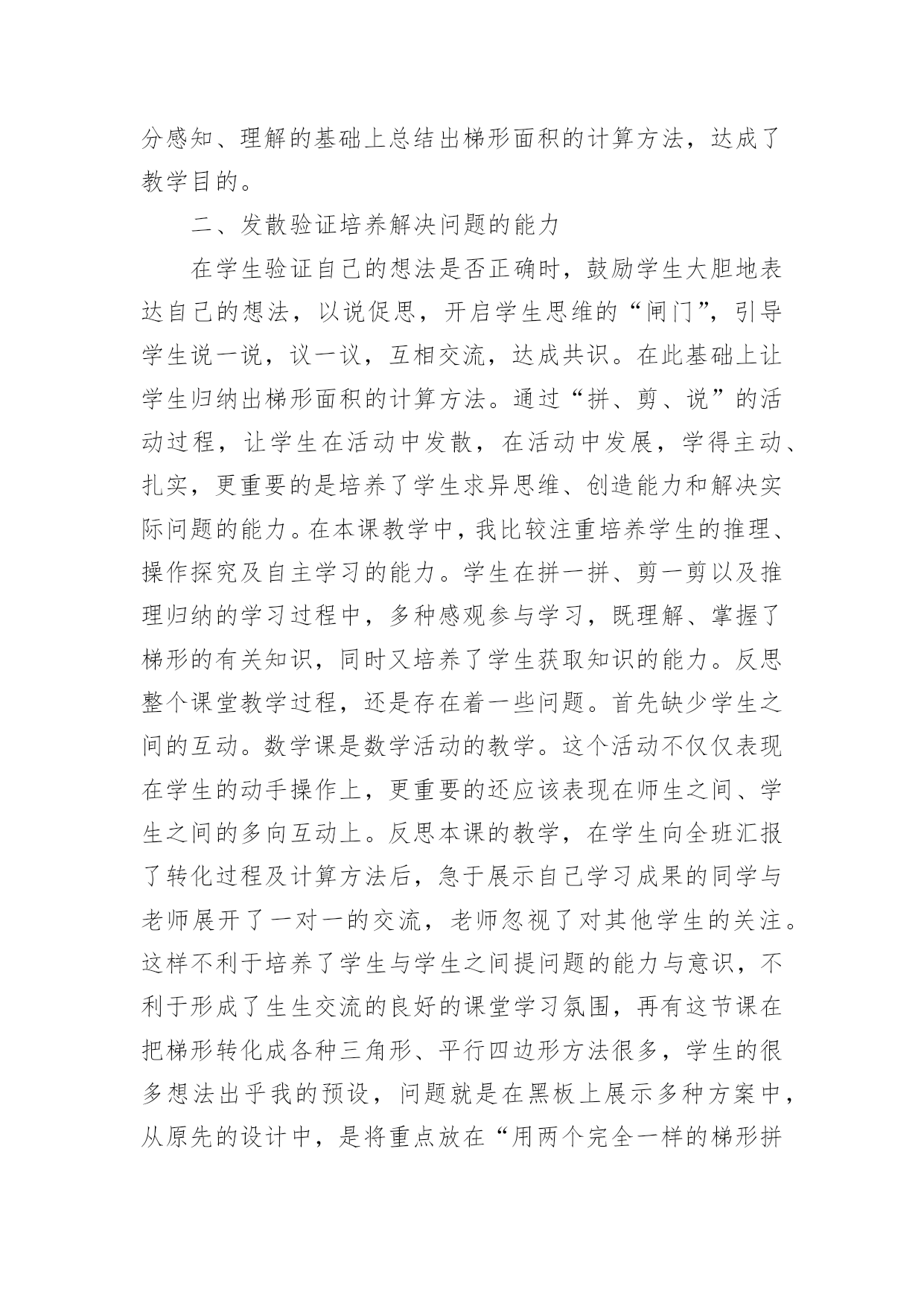 分感知、理解的基础上总结出梯形面积的计算方法，达成了教学目的。

二、发散验证培养解决问题的能力

在学生验证自己的想法是否正确时，鼓励学生大胆地表达自己的想法，以说促思，开启学生思维的“闸门”，引导学生说一说，议一议，互相交流，达成共识。在此基础上让学生归纳出梯形面积的计算方法。通过“拼、剪、说”的活动过程，让学生在活动中发散，在活动中发展，学得主动、扎实，更重要的是培养了学生求异思维、创造能力和解决实际问题的能力。在本课教学中，我比较注重培养学生的推理、操作探究及自主学习的能力。学生在拼一拼、剪一剪以及推理归纳的学习过程中，多种感观参与学习，既理解、掌握了梯形的有关知识，同时又培养了学生获取知识的能力。反思整个课堂教学过程，还是存在着一些问题。首先缺少学生之间的互动。数学课是数学活动的教学。这个活动不仅仅表现在学生的动手操作上，更重要的还应该表现在师生之间、学生之间的多向互动上。反思本课的教学，在学生向全班汇报了转化过程及计算方法后，急于展示自己学习成果的同学与老师展开了一对一的交流，老师忽视了对其他学生的关注。这样不利于培养了学生与学生之间提问题的能力与意识，不利于形成了生生交流的良好的课堂学习氛围，再有这节课在把梯形转化成各种三角形、平行四边形方法很多，学生的很多想法出乎我的预设，问题就是在黑板上展示多种方案中，从原先的设计中，是将重点放在“用两个完全一样的梯形拼